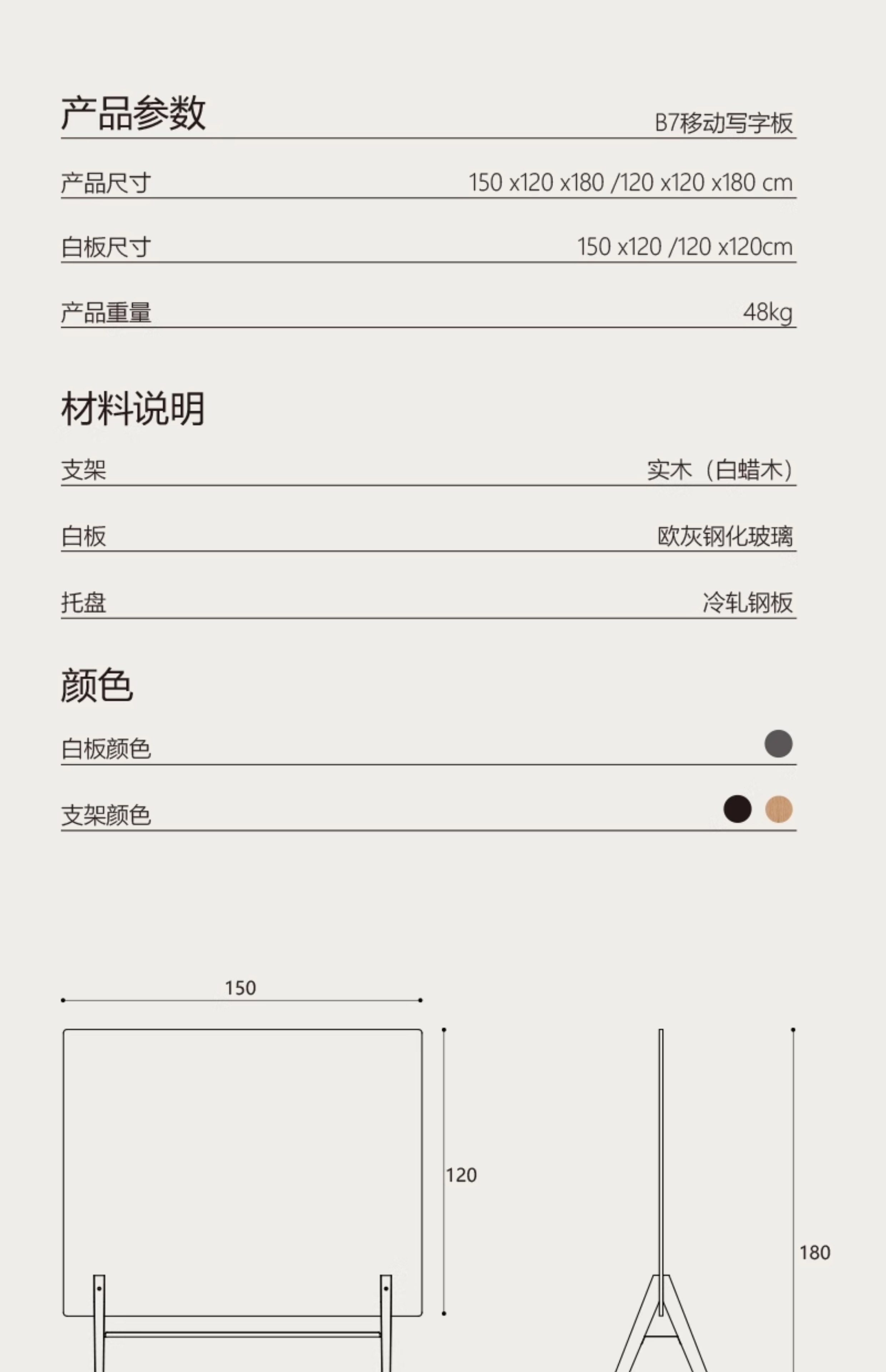 产品参数

B7移动写字板

产品尺寸 150 x120 x180 /120 x120 x180 cm

白板尺寸 150 x120 /120 x120cm

产品重量 48kg

材料说明

支架 实木（白蜡木）

白板 欧灰钢化玻璃

托盘 冷轧钢板

颜色

白板颜色

支架颜色

150

120

180